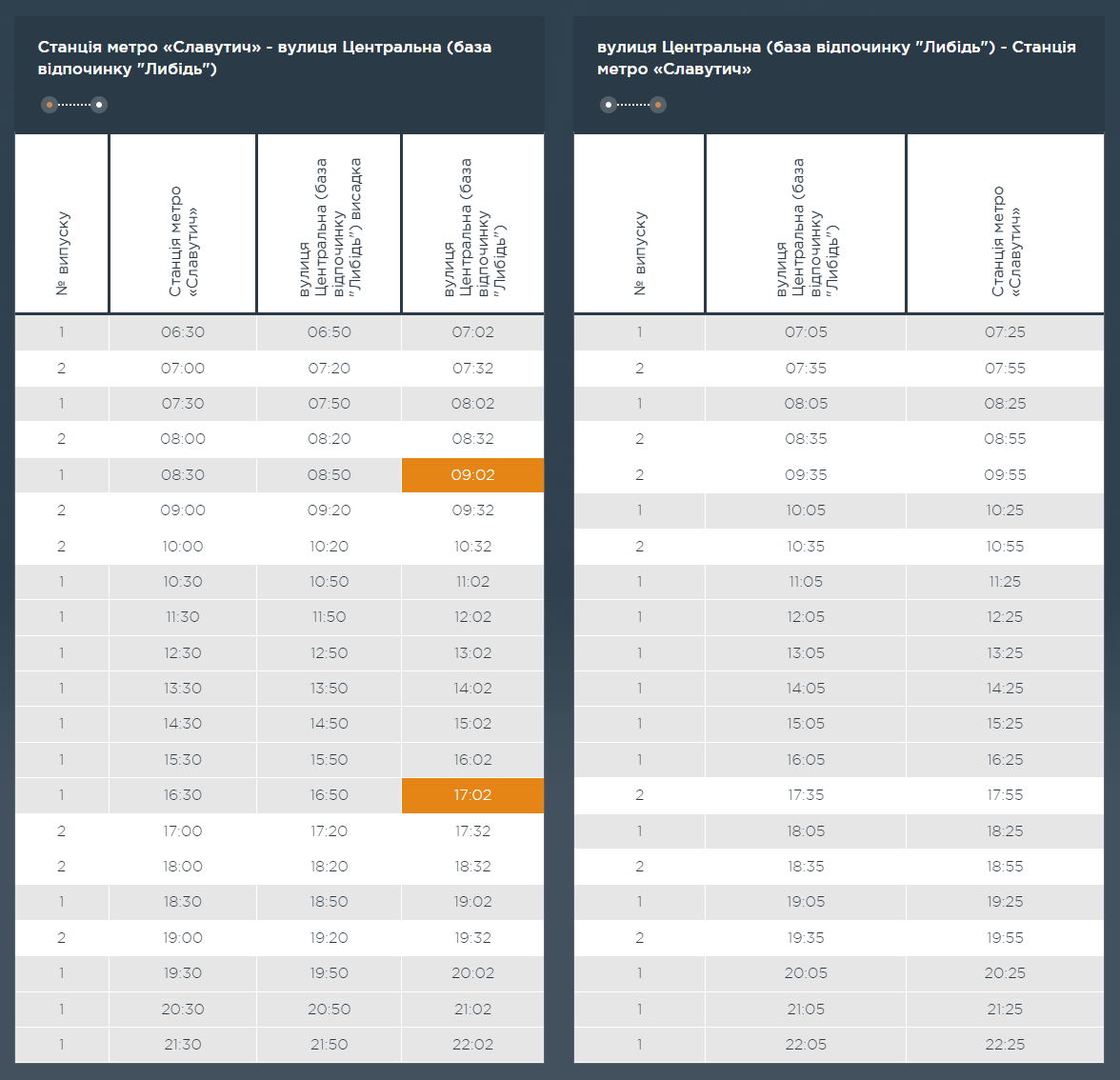 Станція метро «Славутич» - вулиця Центральна (база відпочинку "Либідь")

| № випуску | Станція метро «Славутич» | вулиця Центральна (база відпочинку "Либідь") висадка | вулиця Центральна (база відпочинку "Либідь") |
|---|---|---|---|
| 1 | 06:30 | 06:50 | 07:02 |
| 2 | 07:00 | 07:20 | 07:32 |
| 1 | 07:30 | 07:50 | 08:02 |
| 2 | 08:00 | 08:20 | 08:32 |
| 1 | 08:30 | 08:50 | 09:02 |
| 2 | 09:00 | 09:20 | 09:32 |
| 2 | 10:00 | 10:20 | 10:32 |
| 1 | 10:30 | 10:50 | 11:02 |
| 1 | 11:30 | 11:50 | 12:02 |
| 1 | 12:30 | 12:50 | 13:02 |
| 1 | 13:30 | 13:50 | 14:02 |
| 1 | 14:30 | 14:50 | 15:02 |
| 1 | 15:30 | 15:50 | 16:02 |
| 1 | 16:30 | 16:50 | 17:02 |
| 2 | 17:00 | 17:20 | 17:32 |
| 2 | 18:00 | 18:20 | 18:32 |
| 1 | 18:30 | 18:50 | 19:02 |
| 2 | 19:00 | 19:20 | 19:32 |
| 1 | 19:30 | 19:50 | 20:02 |
| 1 | 20:30 | 20:50 | 21:02 |
| 1 | 21:30 | 21:50 | 22:02 |

вулиця Центральна (база відпочинку "Либідь") - Станція метро «Славутич»

| № випуску | вулиця Центральна (база відпочинку "Либідь") | Станція метро «Славутич» |
|---|---|---|
| 1 | 07:05 | 07:25 |
| 2 | 07:35 | 07:55 |
| 1 | 08:05 | 08:25 |
| 2 | 08:35 | 08:55 |
| 2 | 09:35 | 09:55 |
| 1 | 10:05 | 10:25 |
| 2 | 10:35 | 10:55 |
| 1 | 11:05 | 11:25 |
| 1 | 12:05 | 12:25 |
| 1 | 13:05 | 13:25 |
| 1 | 14:05 | 14:25 |
| 1 | 15:05 | 15:25 |
| 1 | 16:05 | 16:25 |
| 2 | 17:35 | 17:55 |
| 1 | 18:05 | 18:25 |
| 2 | 18:35 | 18:55 |
| 1 | 19:05 | 19:25 |
| 2 | 19:35 | 19:55 |
| 1 | 20:05 | 20:25 |
| 1 | 21:05 | 21:25 |
| 1 | 22:05 | 22:25 |